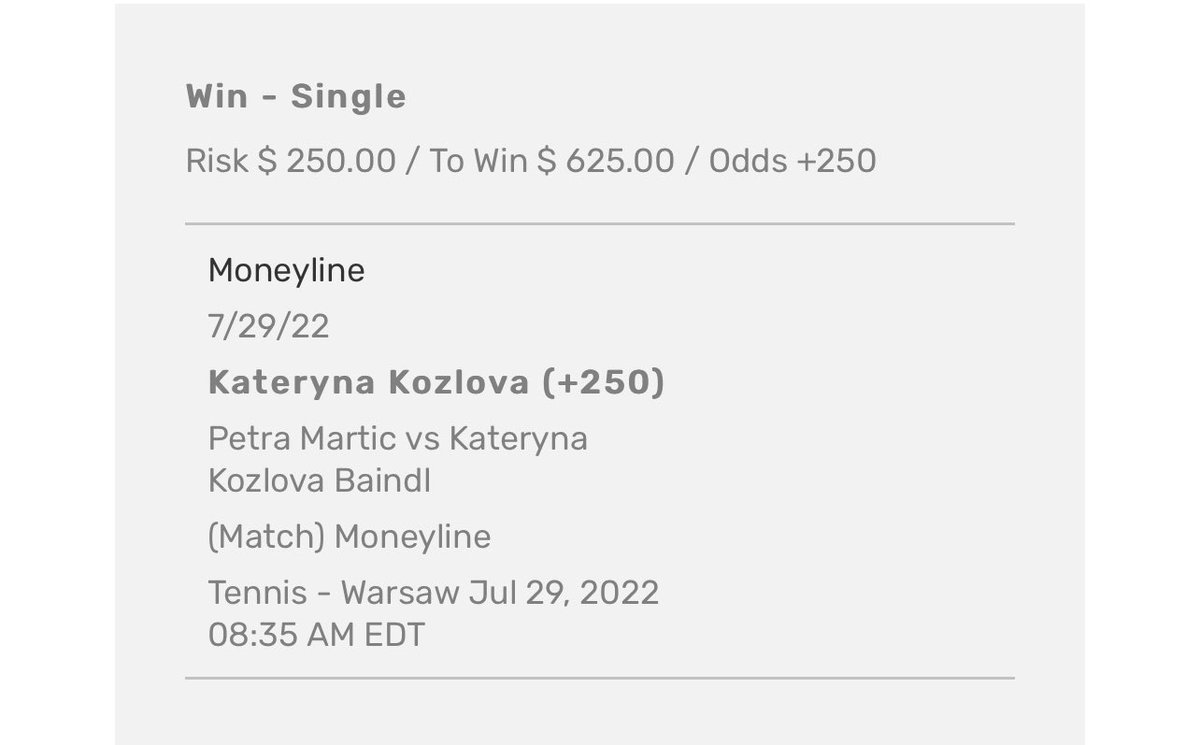 Win - Single

Risk $ 250.00 / To Win $ 625.00 / Odds +250

Moneyline

7/29/22

Kateryna Kozlova (+250)

Petra Martic vs Kateryna Kozlova Baindl

(Match) Moneyline

Tennis - Warsaw Jul 29, 2022 08:35 AM EDT